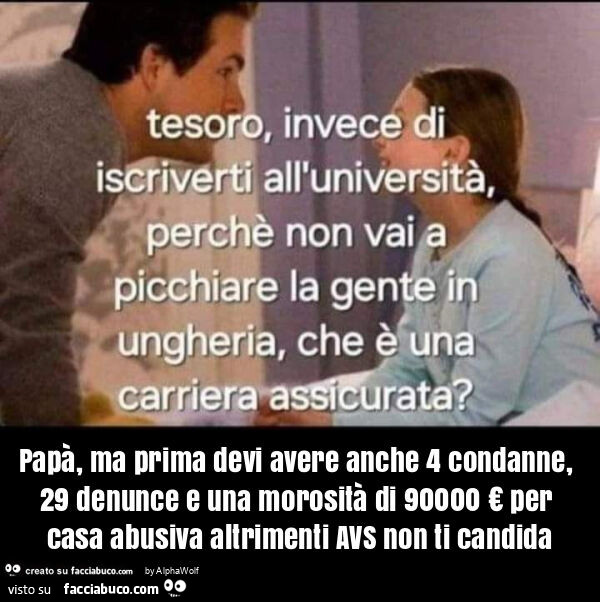 tesoro, invece di iscriverti all'università, perchè non vai a picchiare la gente in ungheria, che è una carriera assicurata?

Papà, ma prima devi avere anche 4 condanne, 29 denunce e una morosità di 90000 € per casa abusiva altrimenti AVS non ti candida

creato su facciabuco.com by AlphaWolf
visto su facciabuco.com